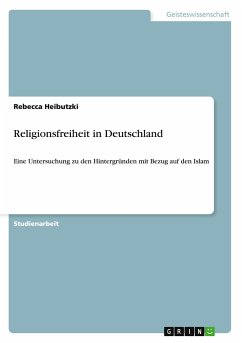 Geisteswissenschaft

Rebecca Heibutzki

Religionsfreiheit in Deutschland

Eine Untersuchung zu den Hintergründen mit Bezug auf den Islam

Studienarbeit

GRIN